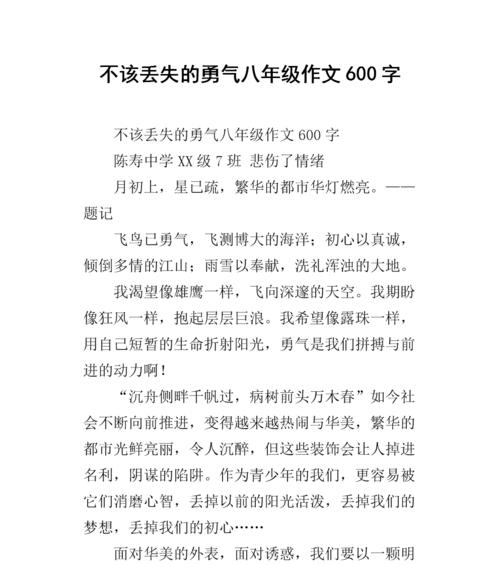 不该丢失的勇气八年级作文 600 字

不该丢失的勇气八年级作文 600 字

陈寿中学 XX 级 7 班 悲伤了情绪

月初上，星已疏，繁华的都市华灯燃亮。——题记

飞鸟已勇气，飞测博大的海洋；初心以真诚，倾倒多情的江山；雨雪以奉献，洗礼浑浊的大地。

我渴望像雄鹰一样，飞向深邃的天空。我期盼像狂风一样，抱起层层巨浪。我希望像露珠一样，用自己短暂的生命折射阳光，勇气是我们拼搏与前进的动力啊！

“沉舟侧畔千帆过，病树前头万木春”如今社会不断向前推进，变得越来越热闹与华美，繁华的都市光鲜亮丽，令人沉醉，但这些装饰会让人掉进名利，阴谋的陷阱。作为青少年的我们，更容易被它们消磨心智，丢掉以前的阳光活泼，丢掉我们的梦想，丢掉我们的初心……

面对华美的外表，面对诱惑，我们要以一颗明